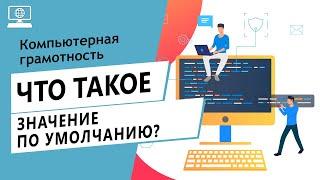 Компьютерная грамотность

ЧТО ТАКОЕ

ЗНАЧЕНИЕ ПО УМОЛЧАНИЮ?